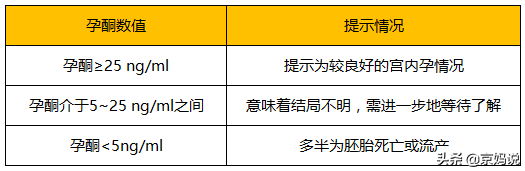 | 孕酮数值 | 提示情况 |
|---|---|
| 孕酮≥25 ng/ml | 提示为较良好的宫内孕情况 |
| 孕酮介于5~25 ng/ml之间 | 意味着结局不明，需进一步地等待了解 |
| 孕酮<5ng/ml | 多半为胚胎死亡或流产 |

头条 @京妈说